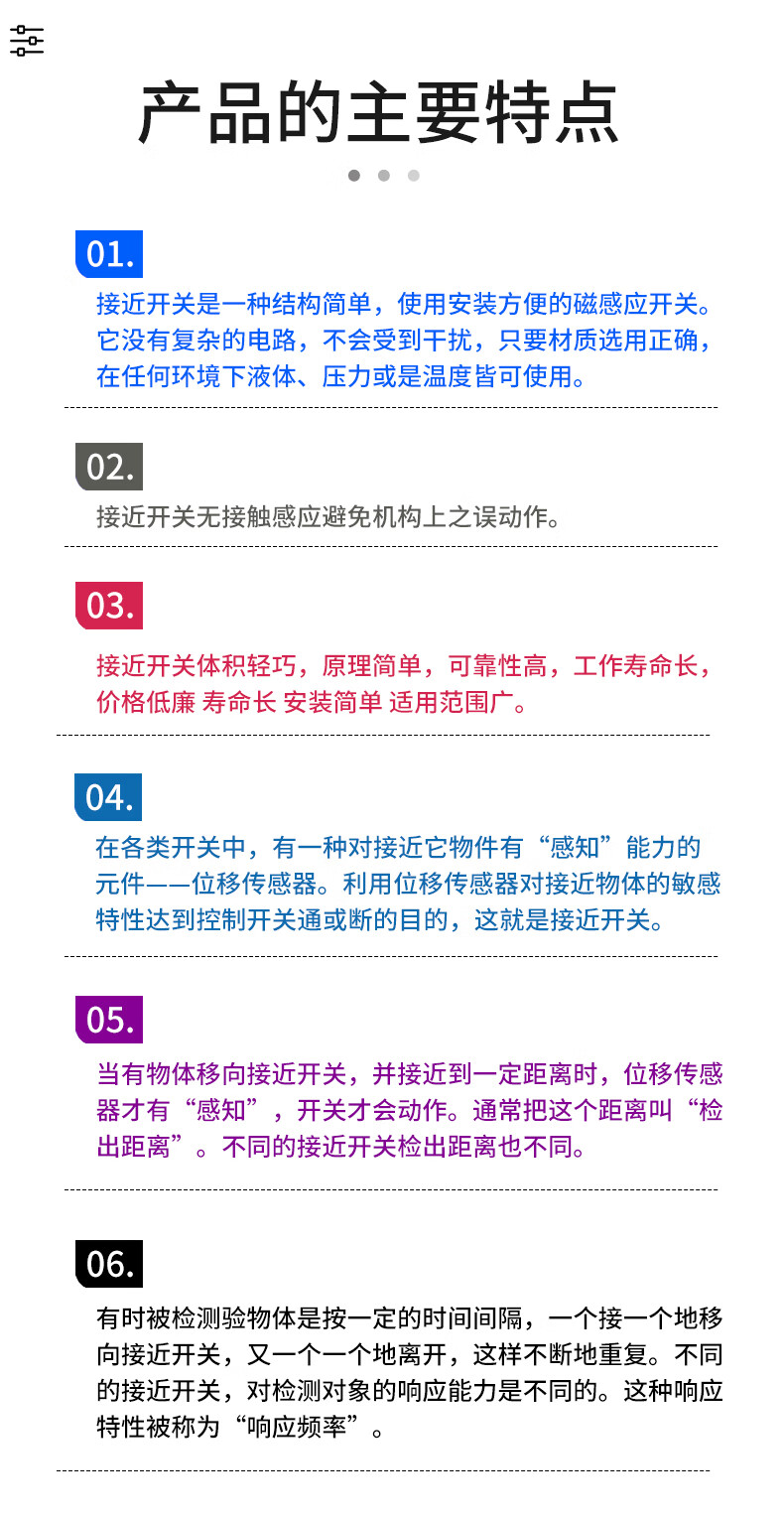 产品的主要特点

01.

接近开关是一种结构简单，使用安装方便的磁感应开关。它没有复杂的电路，不会受到干扰，只要材质选用正确，在任何环境下液体、压力或是温度皆可使用。

02.

接近开关无接触感应避免机构上之误动作。

03.

接近开关体积轻巧，原理简单，可靠性高，工作寿命长，价格低廉 寿命长 安装简单 适用范围广。

04.

在各类开关中，有一种对接近它物件有“感知”能力的元件——位移传感器。利用位移传感器对接近物体的敏感特性达到控制开关通或断的目的，这就是接近开关。

05.

当有物体移向接近开关，并接近到一定距离时，位移传感器才有“感知”，开关才会动作。通常把这个距离叫“检出距离”。不同的接近开关检出距离也不同。

06.

有时被检测验物体是按一定的时间间隔，一个接一个地移向接近开关，又一个一个地离开，这样不断地重复。不同的接近开关，对检测对象的响应能力是不同的。这种响应特性被称为“响应频率”。